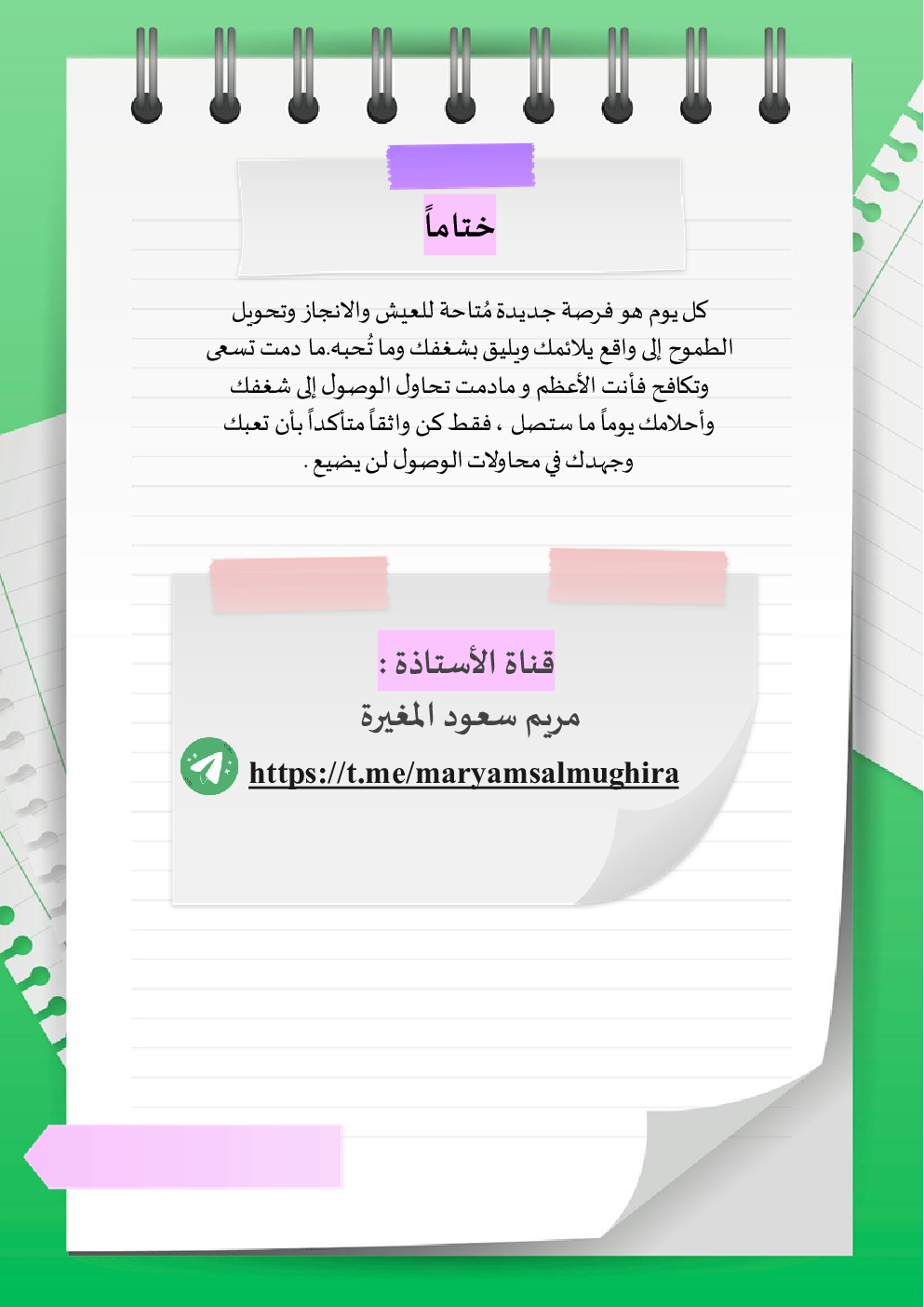 ختاماً

كل يوم هو فرصة جديدة مُتاحة للعيش والانجاز وتحويل الطموح إلى واقع يلائمك ويليق بشغفك وما تُحبه.ما دمت تسعى وتكافح فأنت الأعظم و مادمت تحاول الوصول إلى شغفك وأحلامك يوماً ما ستصل ، فقط كن واثقاً متأكداً بأن تعبك وجهدك في محاولات الوصول لن يضيع .

قناة الأستاذة :
مريم سعود المغيرة
https://t.me/maryamsalmughira